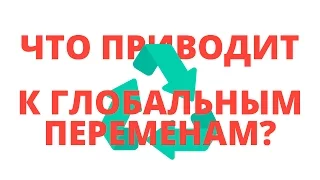 ЧТО ПРИВОДИТ

К ГЛОБАЛЬНЫМ ПЕРЕМЕНАМ?